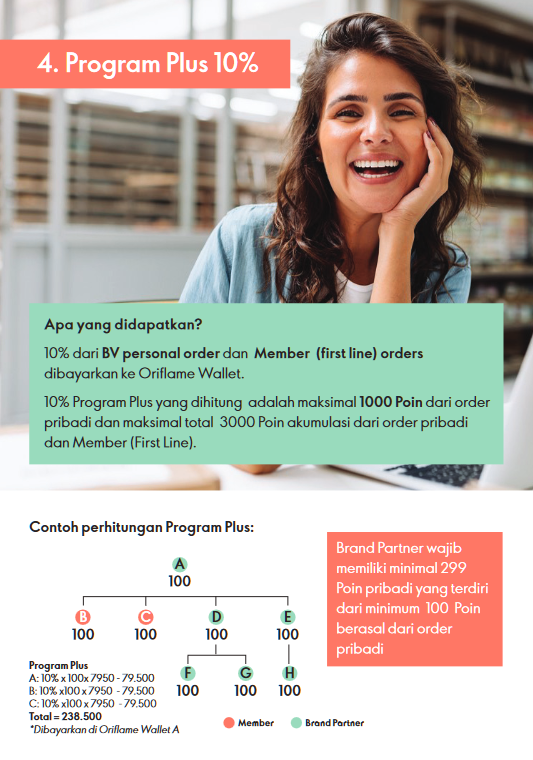 4. Program Plus 10%

Apa yang didapatkan?

10% dari BV personal order dan Member (first line) orders dibayarkan ke Oriflame Wallet.

10% Program Plus yang dihitung adalah maksimal 1000 Poin dari order pribadi dan maksimal total 3000 Poin akumulasi dari order pribadi dan Member (First Line).

Contoh perhitungan Program Plus:

A
100

B
100

C
100

D
100

E
100

F
100

G
100

H
100

Program Plus
A: 10% x 100x 7950 - 79.500
B: 10% x100 x 7950 - 79.500
C: 10% x100 x 7950 - 79.500
Total = 238.500
*Dibayarkan di Oriflame Wallet A

Member
Brand Partner

Brand Partner wajib memiliki minimal 299 Poin pribadi yang terdiri dari minimum 100 Poin berasal dari order pribadi